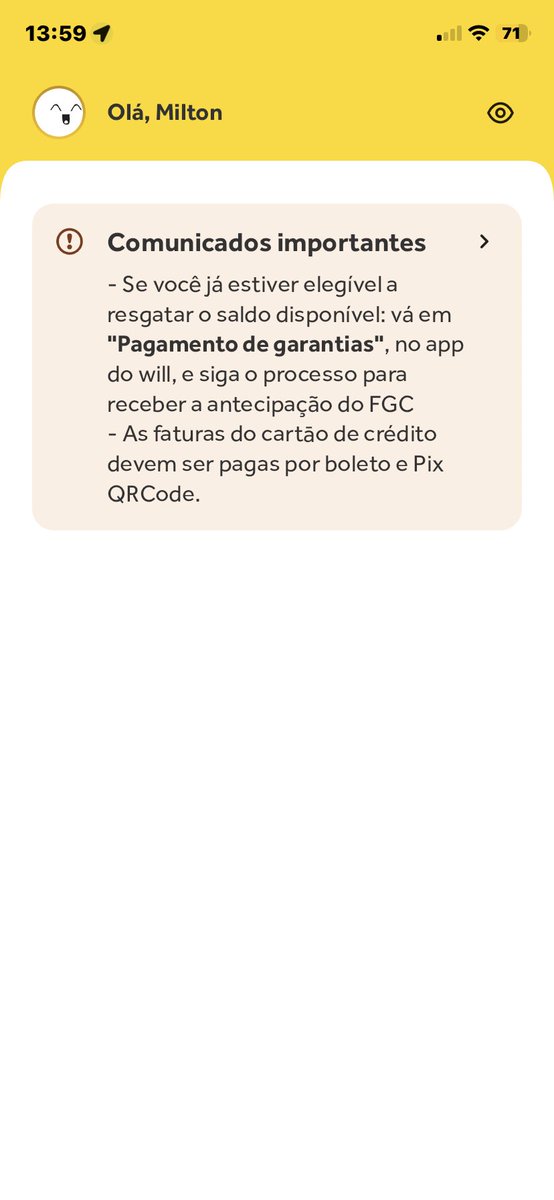 13:59

71

Olá, Milton

Comunicados importantes

- Se você já estiver elegível a resgatar o saldo disponível: vá em **"Pagamento de garantias"**, no app do will, e siga o processo para receber a antecipação do FGC
- As faturas do cartão de crédito devem ser pagas por boleto e Pix QRCode.